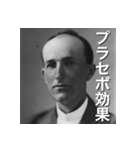 プラセボ効果